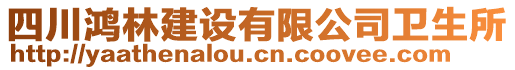 四川鸿林建设有限公司卫生所
http://yaathenalou.cn.coovee.com